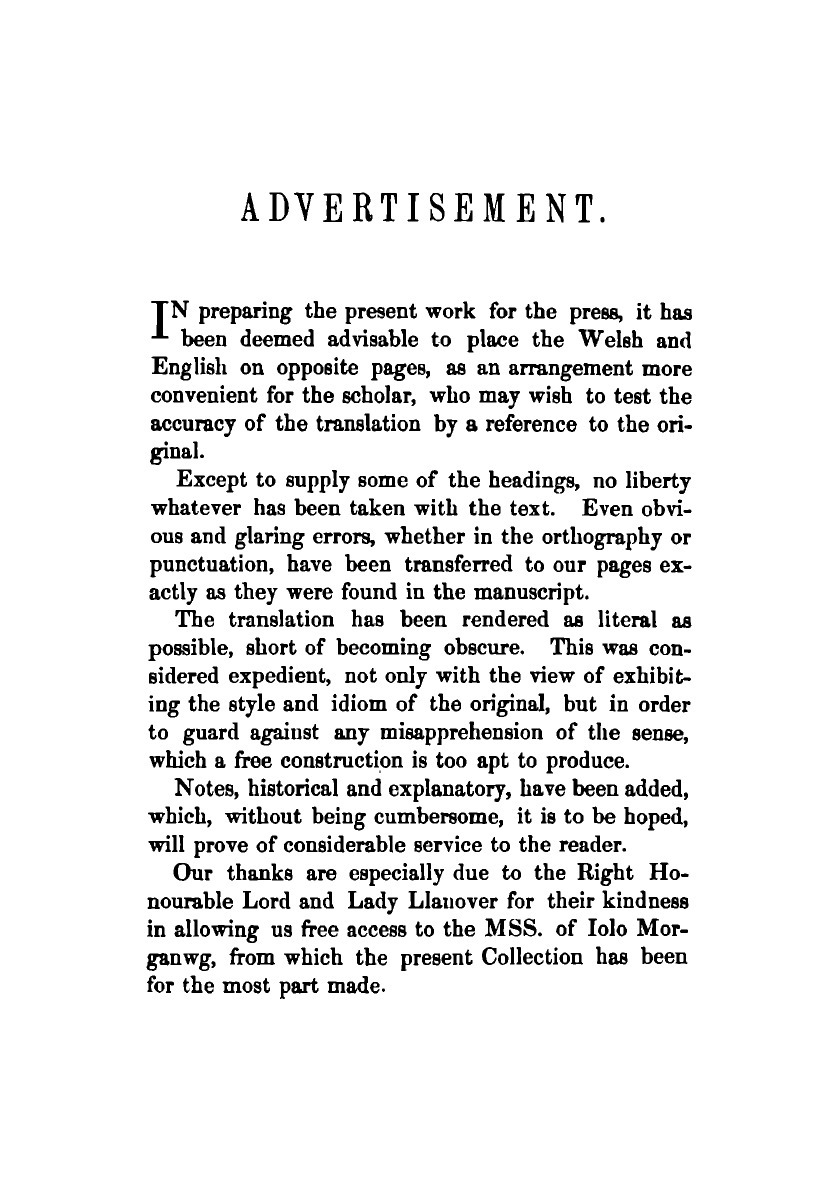 ADVERTISEMENT.

IN preparing the present work for the press, it has been deemed advisable to place the Welsh and English on opposite pages, as an arrangement more convenient for the scholar, who may wish to test the accuracy of the translation by a reference to the original.

Except to supply some of the headings, no liberty whatever has been taken with the text. Even obvious and glaring errors, whether in the orthography or punctuation, have been transferred to our pages exactly as they were found in the manuscript.

The translation has been rendered as literal as possible, short of becoming obscure. This was considered expedient, not only with the view of exhibiting the style and idiom of the original, but in order to guard against any misapprehension of the sense, which a free construction is too apt to produce.

Notes, historical and explanatory, have been added, which, without being cumbersome, it is to be hoped, will prove of considerable service to the reader.

Our thanks are especially due to the Right Honourable Lord and Lady Llanover for their kindness in allowing us free access to the MSS. of Iolo Morganwg, from which the present Collection has been for the most part made.